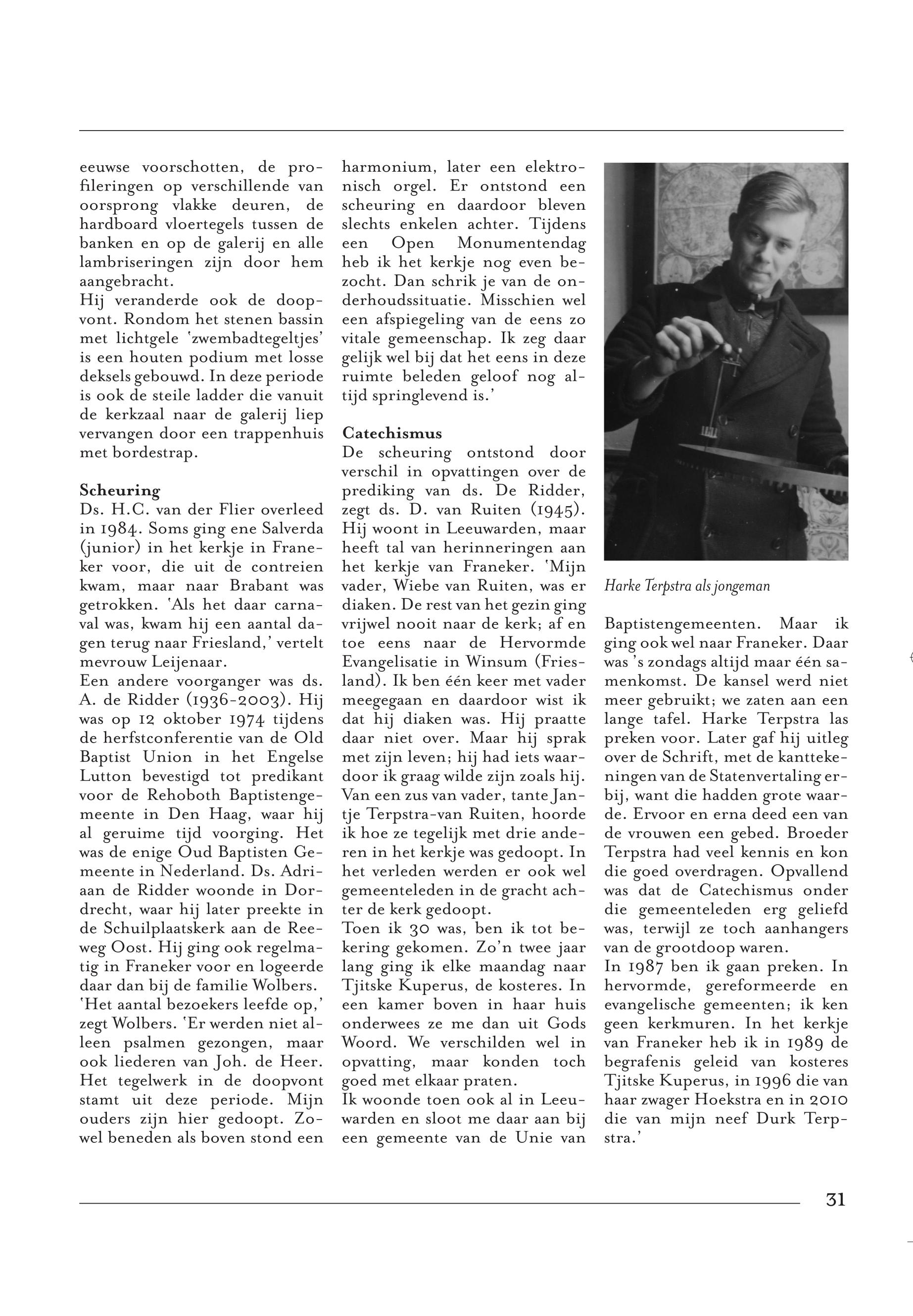 eeuwse voorschotten, de profileringen op verschillende van oorsprong vlakke deuren, de hardboard vloertegels tussen de banken en op de galerij en alle lambriseringen zijn door hem aangebracht.
Hij veranderde ook de doopvont. Rondom het stenen bassin met lichtgele 'zwembadtegeltjes' is een houten podium met losse deksels gebouwd. In deze periode is ook de steile ladder die vanuit de kerkzaal naar de galerij liep vervangen door een trappenhuis met bordestrap.

Scheuring
Ds. H.C. van der Flier overleed in 1984. Soms ging ene Salverda (junior) in het kerkje in Franeker voor, die uit de contreien kwam, maar naar Brabant was getrokken. 'Als het daar carnaval was, kwam hij een aantal dagen terug naar Friesland,' vertelt mevrouw Leijenaar.
Een andere voorganger was ds. A. de Ridder (1936-2003). Hij was op 12 oktober 1974 tijdens de herfstconferentie van de Old Baptist Union in het Engelse Lutton bevestigd tot predikant voor de Rehoboth Baptistengemeente in Den Haag, waar hij al geruime tijd voorging. Het was de enige Oud Baptisten Gemeente in Nederland. Ds. Adriaan de Ridder woonde in Dordrecht, waar hij later preekte in de Schuilplaatskerk aan de Reeweg Oost. Hij ging ook regelmatig in Franeker voor en logeerde daar dan bij de familie Wolbers.
'Het aantal bezoekers leefde op,' zegt Wolbers. 'Er werden niet alleen psalmen gezongen, maar ook liederen van Joh. de Heer. Het tegelwerk in de doopvont stamt uit deze periode. Mijn ouders zijn hier gedoopt. Zowel beneden als boven stond een harmonium, later een elektronisch orgel. Er ontstond een scheuring en daardoor bleven slechts enkelen achter. Tijdens een Open Monumentendag heb ik het kerkje nog even bezocht. Dan schrik je van de onderhoudssituatie. Misschien wel een afspiegeling van de eens zo vitale gemeenschap. Ik zeg daar gelijk wel bij dat het eens in deze ruimte beleden geloof nog altijd springlevend is.'

Catechismus
De scheuring ontstond door verschil in opvattingen over de prediking van ds. De Ridder, zegt ds. D. van Ruiten (1945). Hij woont in Leeuwarden, maar heeft tal van herinneringen aan het kerkje van Franeker. 'Mijn vader, Wiebe van Ruiten, was er diaken. De rest van het gezin ging vrijwel nooit naar de kerk; af en toe eens naar de Hervormde Evangelisatie in Winsum (Friesland). Ik ben één keer met vader meegegaan en daardoor wist ik dat hij diaken was. Hij praatte daar niet over. Maar hij sprak met zijn leven; hij had iets waardoor ik graag wilde zijn zoals hij. Van een zus van vader, tante Jantje Terpstra-van Ruiten, hoorde ik hoe ze tegelijk met drie anderen in het kerkje was gedoopt. In het verleden werden er ook wel gemeenteleden in de gracht achter de kerk gedoopt.
Toen ik 30 was, ben ik tot bekering gekomen. Zo'n twee jaar lang ging ik elke maandag naar Tjitske Kuperus, de kosteres. In een kamer boven in haar huis onderwees ze me dan uit Gods Woord. We verschilden wel in opvatting, maar konden toch goed met elkaar praten.
Ik woonde toen ook al in Leeuwarden en sloot me daar aan bij een gemeente van de Unie van

Harke Terpstra als jongeman

Baptistengemeenten. Maar ik ging ook wel naar Franeker. Daar was 's zondags altijd maar één samenkomst. De kansel werd niet meer gebruikt; we zaten aan een lange tafel. Harke Terpstra las preken voor. Later gaf hij uitleg over de Schrift, met de kanttekeningen van de Statenvertaling erbij, want die hadden grote waarde. Ervoor en erna deed een van de vrouwen een gebed. Broeder Terpstra had veel kennis en kon die goed overdragen. Opvallend was dat de Catechismus onder die gemeenteleden erg geliefd was, terwijl ze toch aanhangers van de grootdoop waren.
In 1987 ben ik gaan preken. In hervormde, gereformeerde en evangelische gemeenten; ik ken geen kerkmuren. In het kerkje van Franeker heb ik in 1989 de begrafenis geleid van kosteres Tjitske Kuperus, in 1996 die van haar zwager Hoekstra en in 2010 die van mijn neef Durk Terpstra.'

31